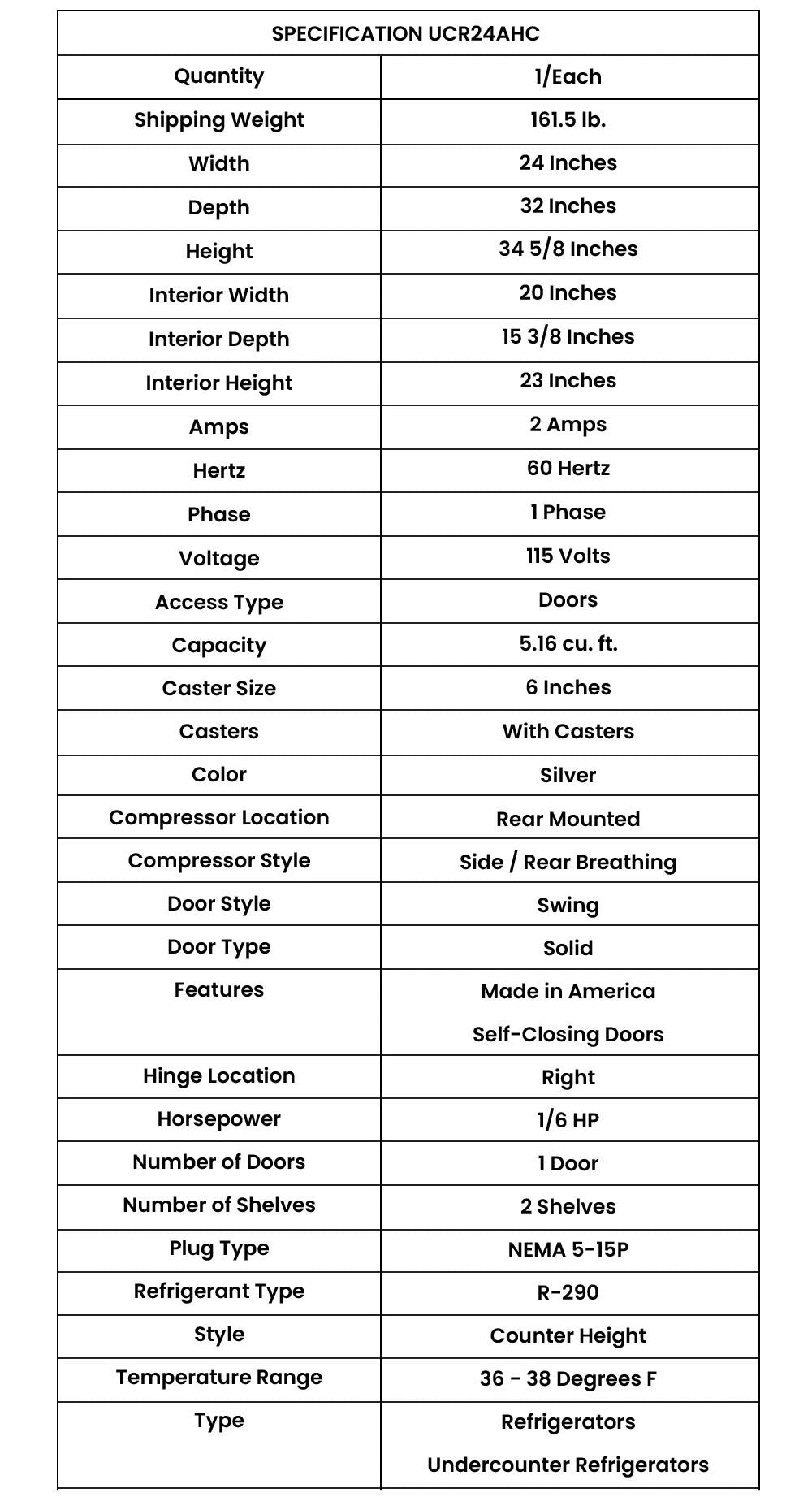 | SPECIFICATION UCR24AHC | |
|---|---|
| Quantity | 1/Each |
| Shipping Weight | 161.5 lb. |
| Width | 24 Inches |
| Depth | 32 Inches |
| Height | 34 5/8 Inches |
| Interior Width | 20 Inches |
| Interior Depth | 15 3/8 Inches |
| Interior Height | 23 Inches |
| Amps | 2 Amps |
| Hertz | 60 Hertz |
| Phase | 1 Phase |
| Voltage | 115 Volts |
| Access Type | Doors |
| Capacity | 5.16 cu. ft. |
| Caster Size | 6 Inches |
| Casters | With Casters |
| Color | Silver |
| Compressor Location | Rear Mounted |
| Compressor Style | Side / Rear Breathing |
| Door Style | Swing |
| Door Type | Solid |
| Features | Made in America Self-Closing Doors |
| Hinge Location | Right |
| Horsepower | 1/6 HP |
| Number of Doors | 1 Door |
| Number of Shelves | 2 Shelves |
| Plug Type | NEMA 5-15P |
| Refrigerant Type | R-290 |
| Style | Counter Height |
| Temperature Range | 36 - 38 Degrees F |
| Type | Refrigerators Undercounter Refrigerators |